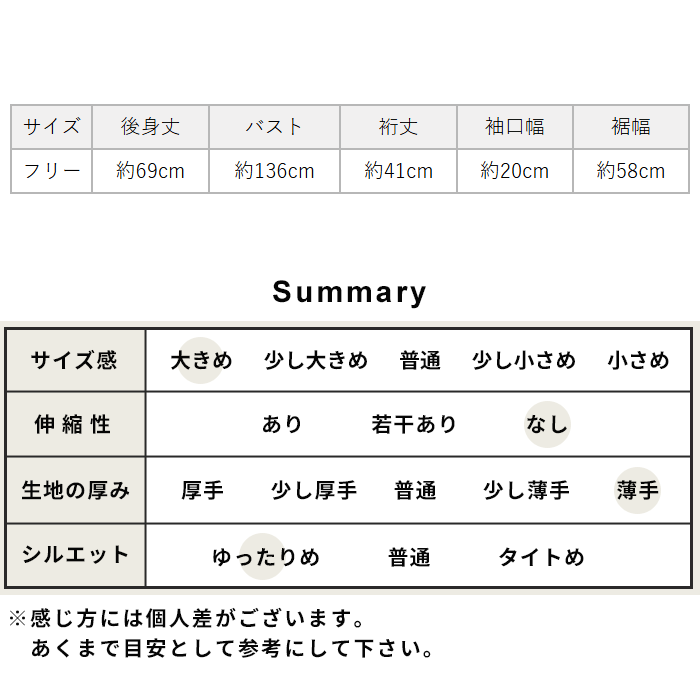 | サイズ | 後身丈 | バスト | 裄丈 | 袖口幅 | 裾幅 |
|---|---|---|---|---|---|
| フリー | 約69cm | 約136cm | 約41cm | 約20cm | 約58cm |

Summary

| サイズ感 | 大きめ　少し大きめ　普通　少し小さめ　小さめ |
|---|---|
| 伸縮性 | あり　若干あり　なし |
| 生地の厚み | 厚手　少し厚手　普通　少し薄手　薄手 |
| シルエット | ゆったりめ　普通　タイトめ |

※感じ方には個人差がございます。
あくまで目安として参考にして下さい。